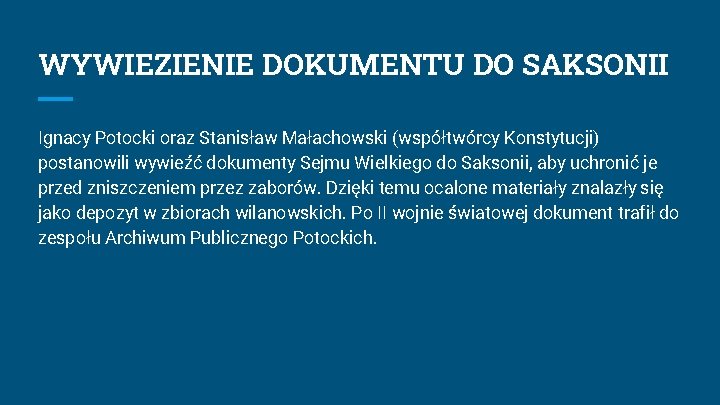 WYWIEZIENIE DOKUMENTU DO SAKSONII

Ignacy Potocki oraz Stanisław Małachowski (współtwórcy Konstytucji) postanowili wywieźć dokumenty Sejmu Wielkiego do Saksonii, aby uchronić je przed zniszczeniem przez zaborów. Dzięki temu ocalone materiały znalazły się jako depozyt w zbiorach wilanowskich. Po II wojnie światowej dokument trafił do zespołu Archiwum Publicznego Potockich.